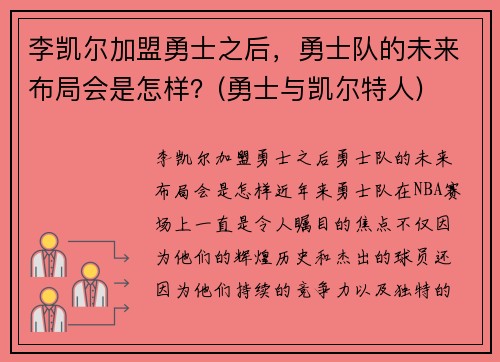 李凯尔加盟勇士之后，勇士队的未来布局会是怎样？(勇士与凯尔特人)

李凯尔加盟勇士之后勇士队的未来布局会是怎样近年来勇士队在NBA赛场上一直是令人瞩目的焦点不仅因为他们的辉煌历史和杰出的球员还因为他们持续的竞争力以及独特的